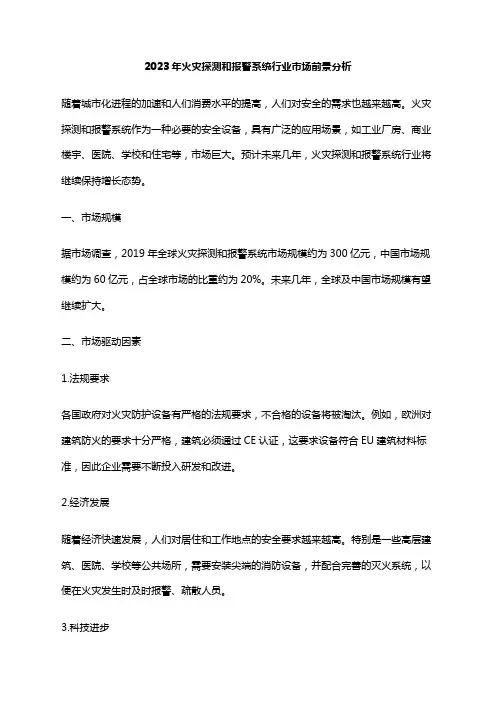 2023年火灾探测和报警系统行业市场前景分析

随着城市化进程的加速和人们消费水平的提高，人们对安全的需求也越来越高。火灾探测和报警系统作为一种必要的安全设备，具有广泛的应用场景，如工业厂房、商业楼宇、医院、学校和住宅等，市场巨大。预计未来几年，火灾探测和报警系统行业将继续保持增长态势。

一、市场规模

据市场调查，2019年全球火灾探测和报警系统市场规模约为300亿元，中国市场规模约为60亿元，占全球市场的比重约为20%。未来几年，全球及中国市场规模有望继续扩大。

二、市场驱动因素

1.法规要求

各国政府对火灾防护设备有严格的法规要求，不合格的设备将被淘汰。例如，欧洲对建筑防火的要求十分严格，建筑必须通过CE认证，这要求设备符合EU建筑材料标准，因此企业需要不断投入研发和改进。

2.经济发展

随着经济快速发展，人们对居住和工作地点的安全要求越来越高。特别是一些高层建筑、医院、学校等公共场所，需要安装尖端的消防设备，并配合完善的灭火系统，以便在火灾发生时及时报警、疏散人员。

3.科技进步